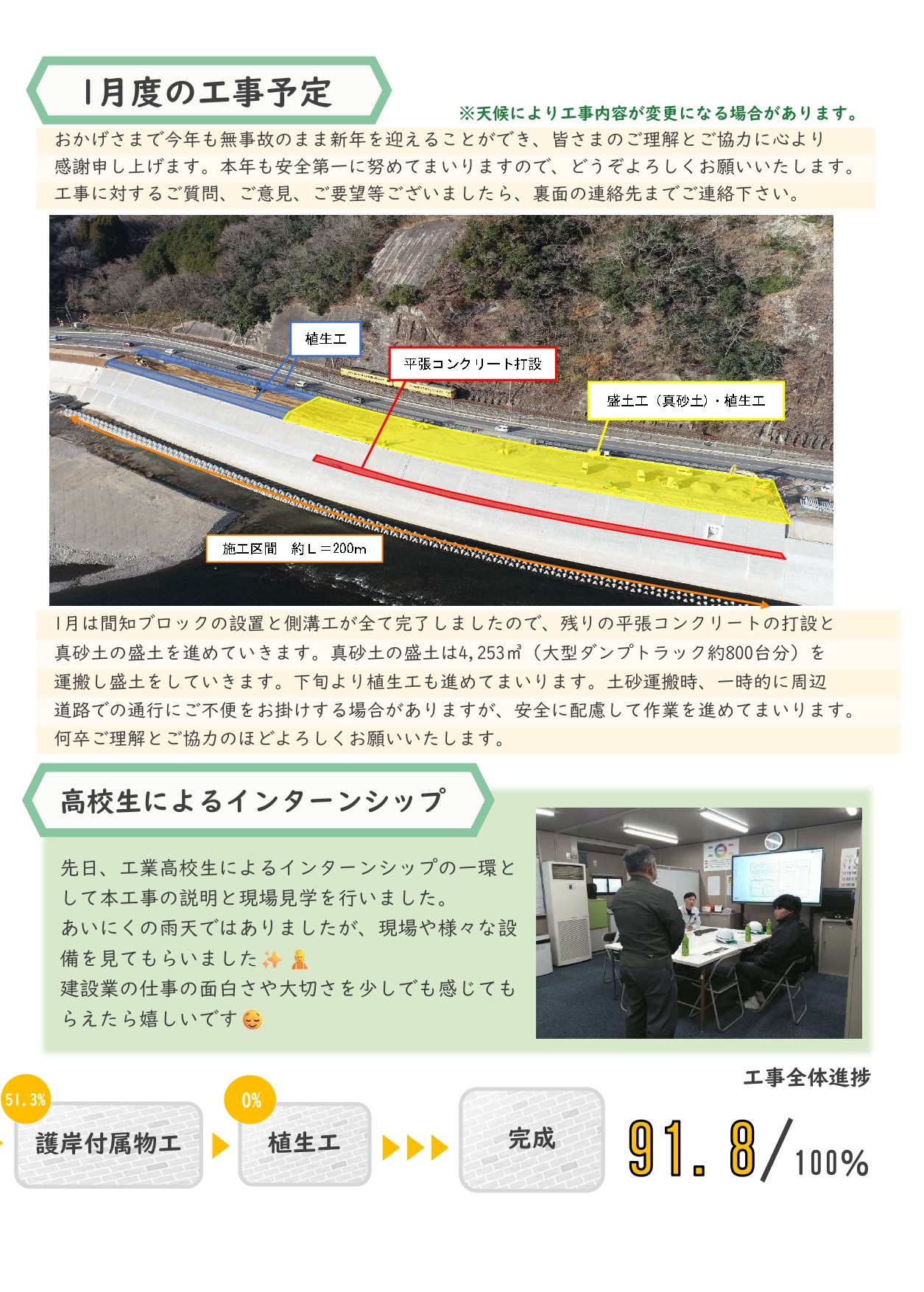 1月度の工事予定

※天候により工事内容が変更になる場合があります。

おかげさまで今年も無事故のまま新年を迎えることができ、皆さまのご理解とご協力に心より感謝申し上げます。本年も安全第一に努めてまいりますので、どうぞよろしくお願いいたします。工事に対するご質問、ご意見、ご要望等ございましたら、裏面の連絡先までご連絡下さい。

植生工

平張コンクリート打設

盛土工（真砂土）・植生工

施工区間　約L＝200m

1月は間知ブロックの設置と側溝工が全て完了しましたので、残りの平張コンクリートの打設と真砂土の盛土を進めていきます。真砂土の盛土は4,253㎥（大型ダンプトラック約800台分）を運搬し盛土をしていきます。下旬より植生工も進めてまいります。土砂運搬時、一時的に周辺道路での通行にご不便をお掛けする場合がありますが、安全に配慮して作業を進めてまいります。何卒ご理解とご協力のほどよろしくお願いいたします。

高校生によるインターンシップ

先日、工業高校生によるインターンシップの一環として本工事の説明と現場見学を行いました。
あいにくの雨天ではありましたが、現場や様々な設備を見てもらいました✨👷
建設業の仕事の面白さや大切さを少しでも感じてもらえたら嬉しいです😌

工事全体進捗

51.3%
護岸付属物工

0%
植生工

完成

91.8/100%